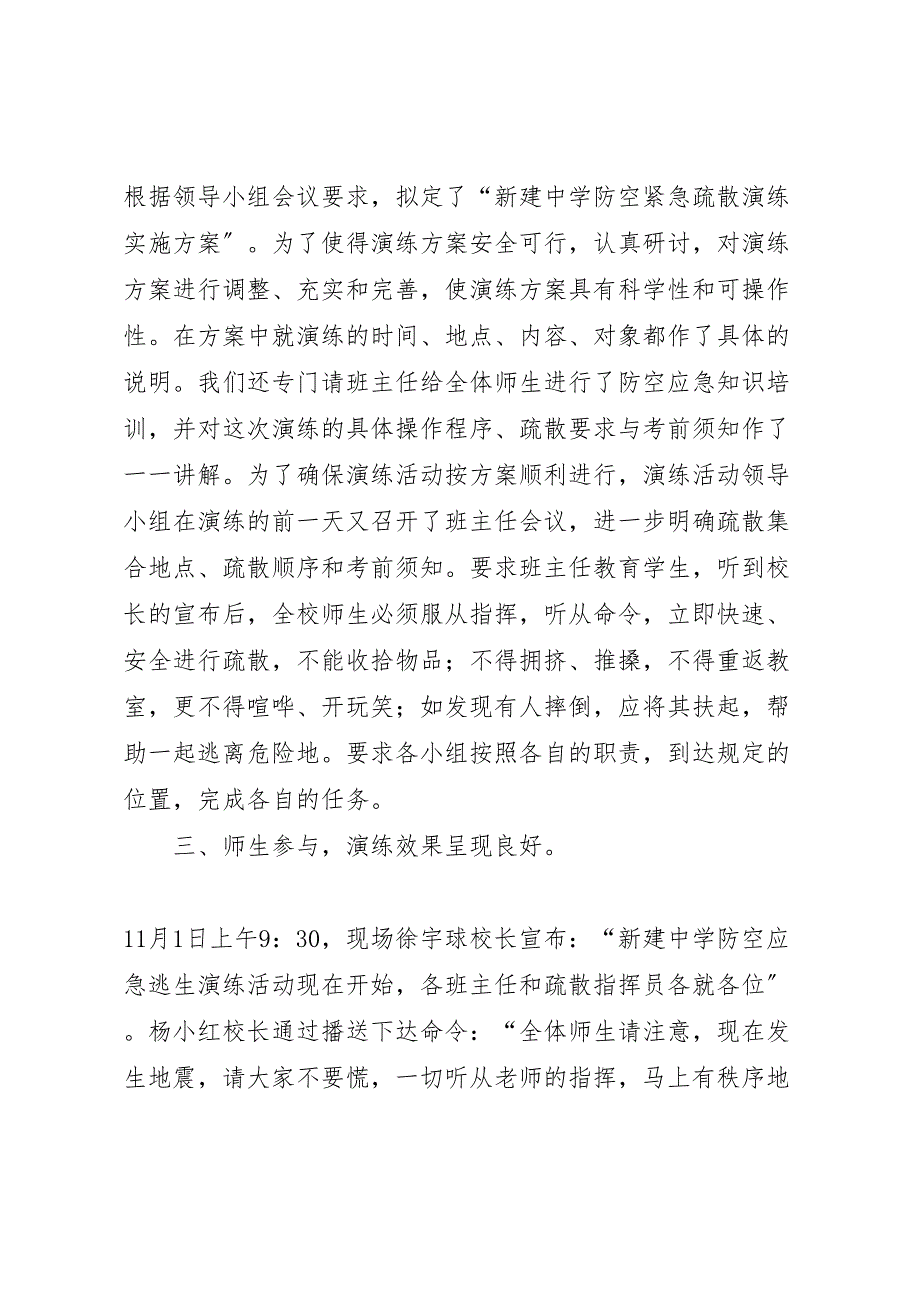 根据领导小组会议要求，拟定了“新建中学防空紧急疏散演练实施方案”。为了使得演练方案安全可行，认真研讨，对演练方案进行调整、充实和完善，使演练方案具有科学性和可操作性。在方案中就演练的时间、地点、内容、对象都作了具体的说明。我们还专门请班主任给全体师生进行了防空应急知识培训，并对这次演练的具体操作程序、疏散要求与考前须知作了一一讲解。为了确保演练活动按方案顺利进行，演练活动领导小组在演练的前一天又召开了班主任会议，进一步明确疏散集合地点、疏散顺序和考前须知。要求班主任教育学生，听到校长的宣布后，全校师生必须服从指挥，听从命令，立即快速、安全进行疏散，不能收拾物品；不得拥挤、推搡，不得重返教室，更不得喧哗、开玩笑；如发现有人摔倒，应将其扶起，帮助一起逃离危险地。要求各小组按照各自的职责，到达规定的位置，完成各自的任务。

三、师生参与，演练效果呈现良好。

11月1日上午9：30，现场徐宇球校长宣布：“新建中学防空应急逃生演练活动现在开始，各班主任和疏散指挥员各就各位”。杨小红校长通过播送下达命令：“全体师生请注意，现在发生地震，请大家不要慌，一切听从老师的指挥，马上有秩序地